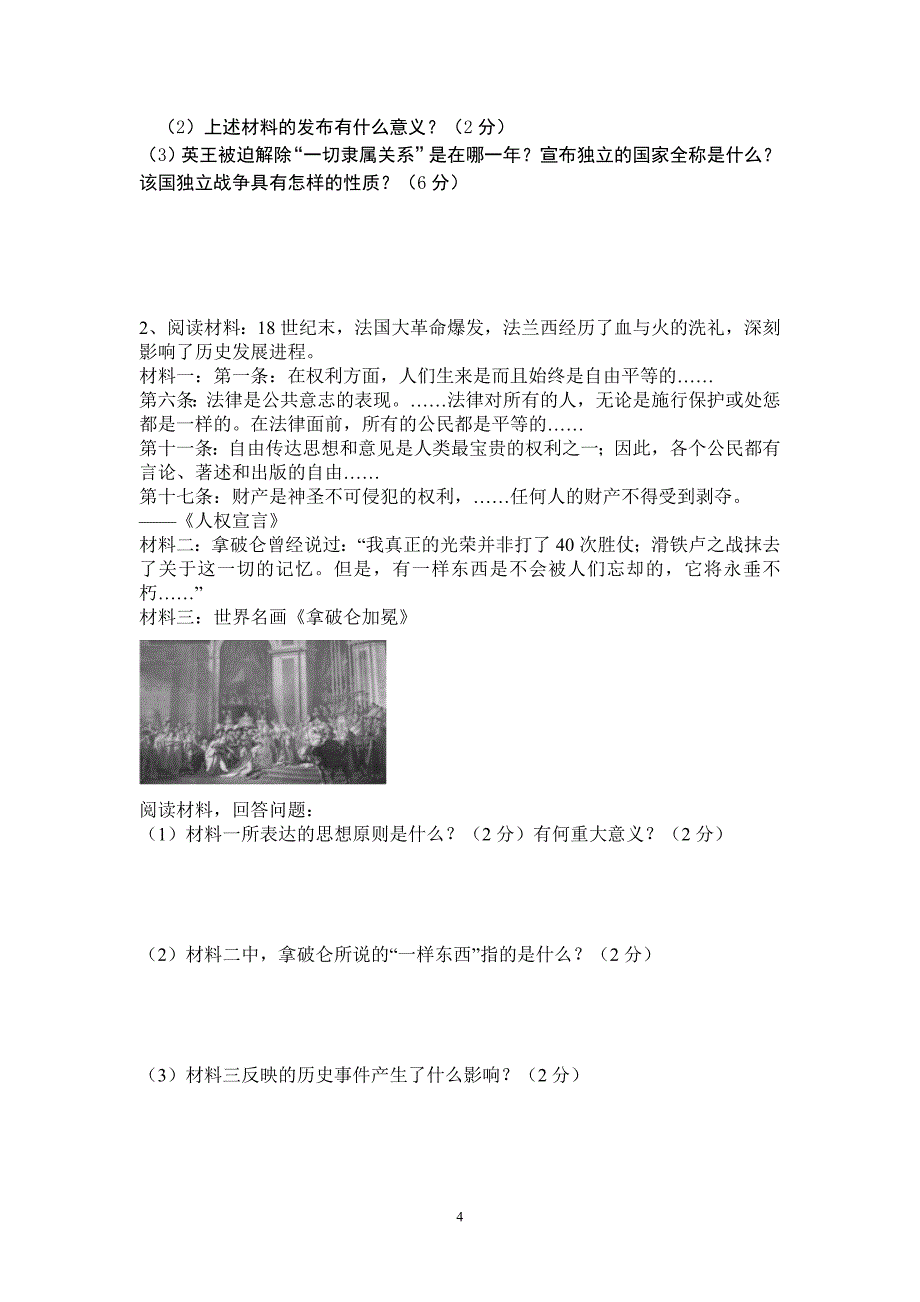 （2）上述材料的发布有什么意义？（2 分）

（3）英王被迫解除“一切隶属关系”是在哪一年？宣布独立的国家全称是什么？该国独立战争具有怎样的性质？（6 分）

2、阅读材料：18 世纪末，法国大革命爆发，法兰西经历了血与火的洗礼，深刻影响了历史发展进程。

材料一：第一条：在权利方面，人们生来是而且始终是自由平等的……

第六条：法律是公共意志的表现。……法律对所有的人，无论是施行保护或处惩都是一样的。在法律面前，所有的公民都是平等的……

第十一条：自由传达思想和意见是人类最宝贵的权利之一；因此，各个公民都有言论、著述和出版的自由……

第十七条：财产是神圣不可侵犯的权利，……任何人的财产不得受到剥夺。

——《人权宣言》

材料二：拿破仑曾经说过：“我真正的光荣并非打了 40 次胜仗；滑铁卢之战抹去了关于这一切的记忆。但是，有一样东西是不会被人们忘却的，它将永垂不朽……”

材料三：世界名画《拿破仑加冕》

阅读材料，回答问题：

（1）材料一所表达的思想原则是什么？（2 分）有何重大意义？（2 分）

（2）材料二中，拿破仑所说的“一样东西”指的是什么？（2 分）

（3）材料三反映的历史事件产生了什么影响？（2 分）

4